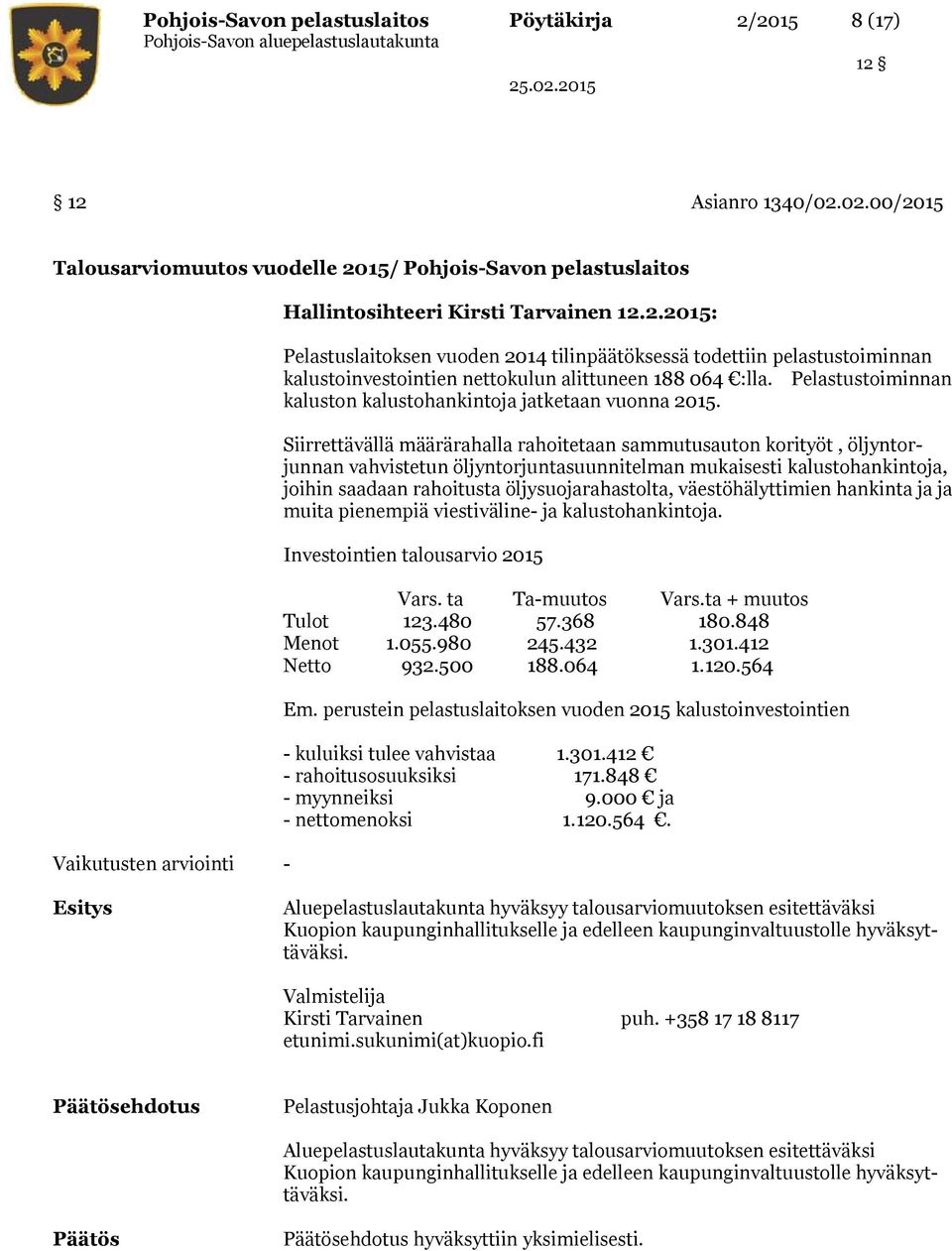 Pohjois-Savon pelastuslaitos Pöytäkirja 2/2015 8 (17)
Pohjois-Savon aluepelastuslautakunta
12 §
25.02.2015

§ 12 Asianro 1340/02.02.00/2015

Talousarviomuutos vuodelle 2015/ Pohjois-Savon pelastuslaitos

Hallintosihteeri Kirsti Tarvainen 12.2.2015:

Pelastuslaitoksen vuoden 2014 tilinpäätöksessä todettiin pelastustoiminnan kalustoinvestointien nettokulun alittuneen 188 064 €:lla. Pelastustoiminnan kaluston kalustohankintoja jatketaan vuonna 2015.

Siirrettävällä määrärahalla rahoitetaan sammutusauton korityöt , öljyntorjunnan vahvistetun öljyntorjuntasuunnitelman mukaisesti kalustohankintoja, joihin saadaan rahoitusta öljysuojarahastolta, väestöhälyttimien hankinta ja ja muita pienempiä viestiväline- ja kalustohankintoja.

Investointien talousarvio 2015

| | Vars. ta | Ta-muutos | Vars.ta + muutos |
|---|---|---|---|
| Tulot | 123.480 | 57.368 | 180.848 |
| Menot | 1.055.980 | 245.432 | 1.301.412 |
| Netto | 932.500 | 188.064 | 1.120.564 |

Em. perustein pelastuslaitoksen vuoden 2015 kalustoinvestointien

- kuluiksi tulee vahvistaa 1.301.412 €
- rahoitusosuuksiksi 171.848 €
- myynneiksi 9.000 € ja
- nettomenoksi 1.120.564 €.

Vaikutusten arviointi -

Esitys

Aluepelastuslautakunta hyväksyy talousarviomuutoksen esitettäväksi Kuopion kaupunginhallitukselle ja edelleen kaupunginvaltuustolle hyväksyttäväksi.

Valmistelija
Kirsti Tarvainen puh. +358 17 18 8117
etunimi.sukunimi(at)kuopio.fi

Päätösehdotus

Pelastusjohtaja Jukka Koponen

Aluepelastuslautakunta hyväksyy talousarviomuutoksen esitettäväksi Kuopion kaupunginhallitukselle ja edelleen kaupunginvaltuustolle hyväksyttäväksi.

Päätös

Päätösehdotus hyväksyttiin yksimielisesti.